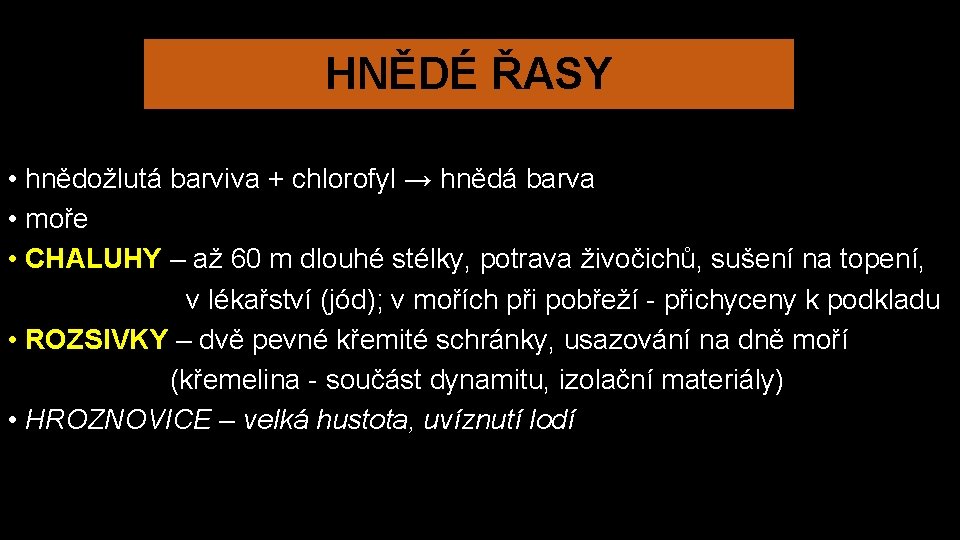 HNĚDÉ ŘASY

• hnědožlutá barviva + chlorofyl → hnědá barva
• moře
• CHALUHY – až 60 m dlouhé stélky, potrava živočichů, sušení na topení, v lékařství (jód); v mořích při pobřeží - přichyceny k podkladu
• ROZSIVKY – dvě pevné křemité schránky, usazování na dně moří (křemelina - součást dynamitu, izolační materiály)
• HROZNOVICE – velká hustota, uvíznutí lodí